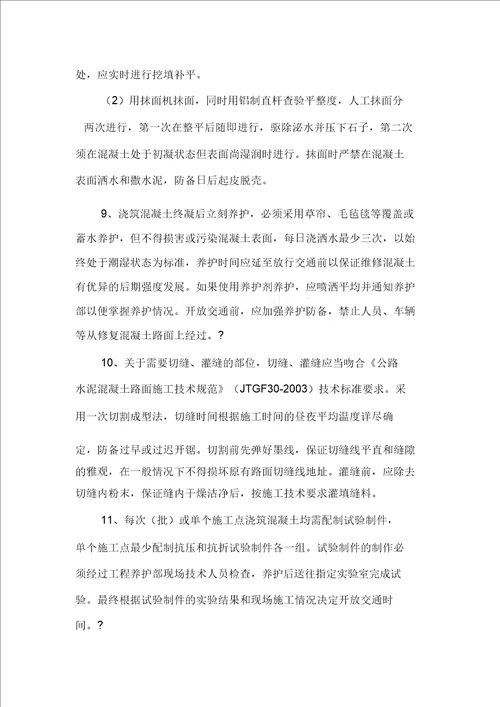 处，应实时进行挖填补平。

（2）用抹面机抹面，同时用铝制直杆查验平整度，人工抹面分两次进行，第一次在整平后随即进行，驱除泌水并压下石子，第二次须在混凝土处于初凝状态但表面尚湿润时进行。抹面时严禁在混凝土表面洒水和撒水泥，防备日后起皮脱壳。

9、浇筑混凝土终凝后立刻养护，必须采用草帘、毛毡毯等覆盖或蓄水养护，但不得损害或污染混凝土表面，每日浇洒水最少三次，以始终处于潮湿状态为标准，养护时间应延至放行交通前以保证维修混凝土有优异的后期强度发展。如果使用养护剂养护，应喷洒平均并通知养护部以便掌握养护情况。开放交通前，应加强养护防备，禁止人员、车辆等从修复混凝土路面上经过。?

10、关于需要切缝、灌缝的部位，切缝、灌缝应当吻合《公路水泥混凝土路面施工技术规范》（JTGF30-2003）技术标准要求。采用一次切割成型法，切缝时间根据施工时间的昼夜平均温度详尽确定，防备过早或过迟开锯。切割前先弹好墨线，保证切缝线平直和缝隙的雅观，在一般情况下不得损坏原有路面切缝线地址。灌缝前，应除去切缝内粉末，保证缝内干燥洁净后，按施工技术要求灌填缝料。

11、每次（批）或单个施工点浇筑混凝土均需配制试验制件，单个施工点最少配制抗压和抗折试验制件各一组。试验制件的制作必须经过工程养护部现场技术人员检查，养护后送往指定实验室完成试验。最终根据试验制件的实验结果和现场施工情况决定开放交通时间。?